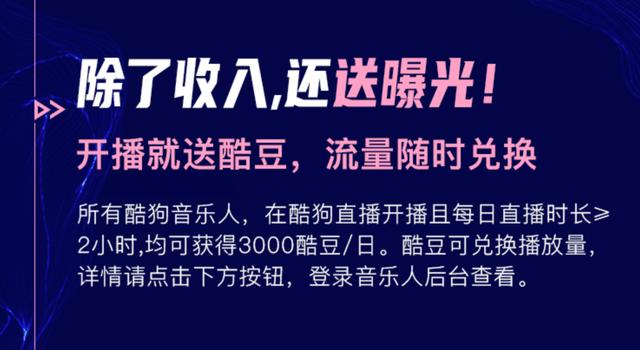 除了收入,还送曝光!

开播就送酷豆，流量随时兑换

所有酷狗音乐人，在酷狗直播开播且每日直播时长≥2小时,均可获得3000酷豆/日。酷豆可兑换播放量，详情请点击下方按钮，登录音乐人后台查看。